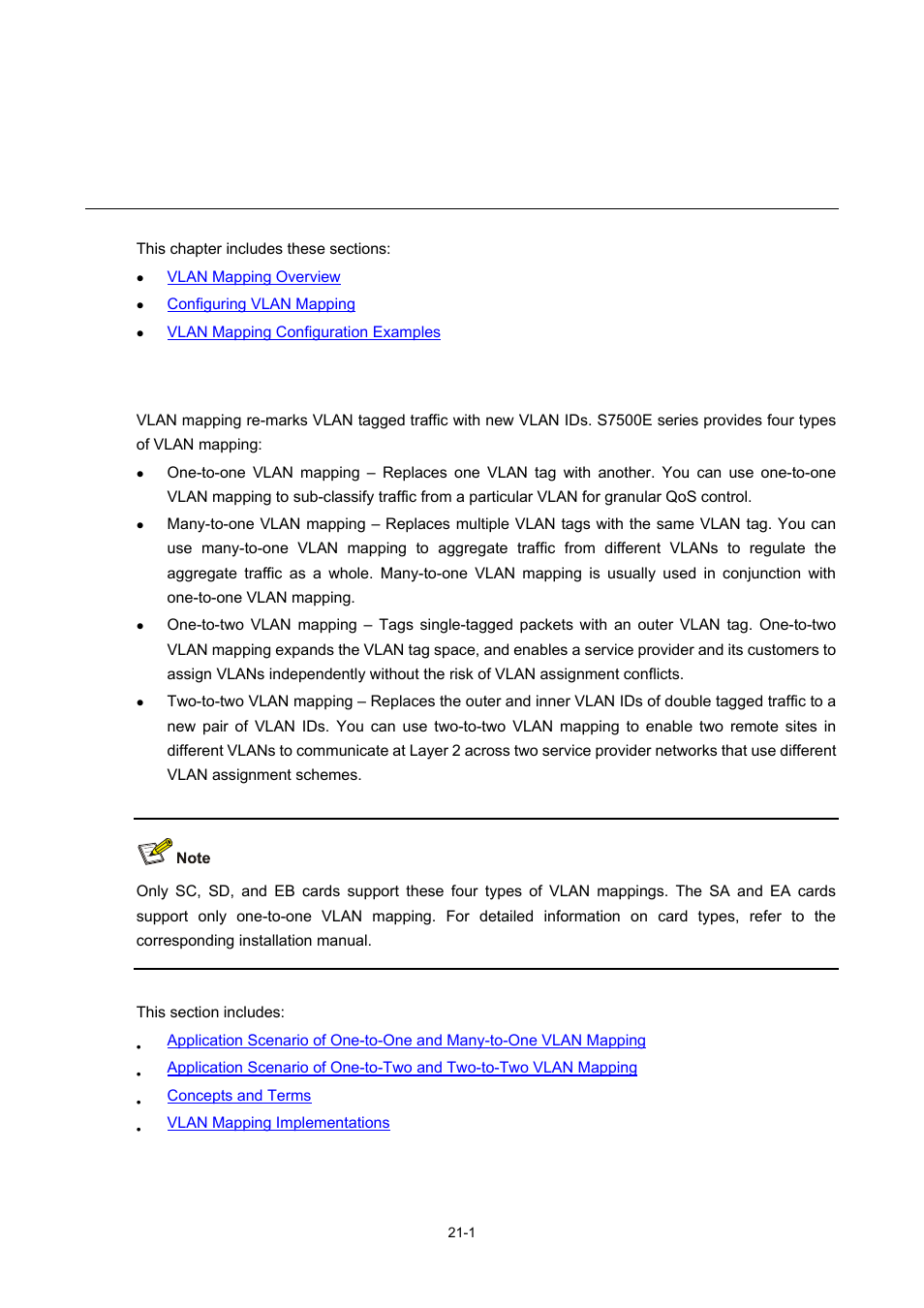 This chapter includes these sections:

- VLAN Mapping Overview
- Configuring VLAN Mapping
- VLAN Mapping Configuration Examples

VLAN mapping re-marks VLAN tagged traffic with new VLAN IDs. S7500E series provides four types of VLAN mapping:

- One-to-one VLAN mapping – Replaces one VLAN tag with another. You can use one-to-one VLAN mapping to sub-classify traffic from a particular VLAN for granular QoS control.
- Many-to-one VLAN mapping – Replaces multiple VLAN tags with the same VLAN tag. You can use many-to-one VLAN mapping to aggregate traffic from different VLANs to regulate the aggregate traffic as a whole. Many-to-one VLAN mapping is usually used in conjunction with one-to-one VLAN mapping.
- One-to-two VLAN mapping – Tags single-tagged packets with an outer VLAN tag. One-to-two VLAN mapping expands the VLAN tag space, and enables a service provider and its customers to assign VLANs independently without the risk of VLAN assignment conflicts.
- Two-to-two VLAN mapping – Replaces the outer and inner VLAN IDs of double tagged traffic to a new pair of VLAN IDs. You can use two-to-two VLAN mapping to enable two remote sites in different VLANs to communicate at Layer 2 across two service provider networks that use different VLAN assignment schemes.

Note

Only SC, SD, and EB cards support these four types of VLAN mappings. The SA and EA cards support only one-to-one VLAN mapping. For detailed information on card types, refer to the corresponding installation manual.

This section includes:

- Application Scenario of One-to-One and Many-to-One VLAN Mapping
- Application Scenario of One-to-Two and Two-to-Two VLAN Mapping
- Concepts and Terms
- VLAN Mapping Implementations

21-1